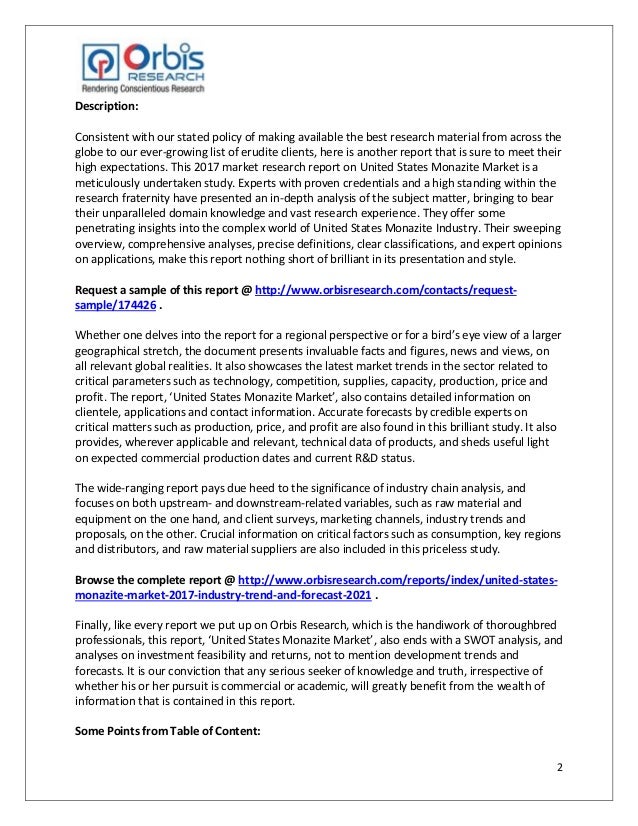 Orbis RESEARCH
Rendering Conscientious Research

Description:

Consistent with our stated policy of making available the best research material from across the globe to our ever-growing list of erudite clients, here is another report that is sure to meet their high expectations. This 2017 market research report on United States Monazite Market is a meticulously undertaken study. Experts with proven credentials and a high standing within the research fraternity have presented an in-depth analysis of the subject matter, bringing to bear their unparalleled domain knowledge and vast research experience. They offer some penetrating insights into the complex world of United States Monazite Industry. Their sweeping overview, comprehensive analyses, precise definitions, clear classifications, and expert opinions on applications, make this report nothing short of brilliant in its presentation and style.

Request a sample of this report @ http://www.orbisresearch.com/contacts/request-sample/174426 .

Whether one delves into the report for a regional perspective or for a bird's eye view of a larger geographical stretch, the document presents invaluable facts and figures, news and views, on all relevant global realities. It also showcases the latest market trends in the sector related to critical parameters such as technology, competition, supplies, capacity, production, price and profit. The report, 'United States Monazite Market', also contains detailed information on clientele, applications and contact information. Accurate forecasts by credible experts on critical matters such as production, price, and profit are also found in this brilliant study. It also provides, wherever applicable and relevant, technical data of products, and sheds useful light on expected commercial production dates and current R&D status.

The wide-ranging report pays due heed to the significance of industry chain analysis, and focuses on both upstream- and downstream-related variables, such as raw material and equipment on the one hand, and client surveys, marketing channels, industry trends and proposals, on the other. Crucial information on critical factors such as consumption, key regions and distributors, and raw material suppliers are also included in this priceless study.

Browse the complete report @ http://www.orbisresearch.com/reports/index/united-states-monazite-market-2017-industry-trend-and-forecast-2021 .

Finally, like every report we put up on Orbis Research, which is the handiwork of thoroughbred professionals, this report, 'United States Monazite Market', also ends with a SWOT analysis, and analyses on investment feasibility and returns, not to mention development trends and forecasts. It is our conviction that any serious seeker of knowledge and truth, irrespective of whether his or her pursuit is commercial or academic, will greatly benefit from the wealth of information that is contained in this report.

Some Points from Table of Content:

2